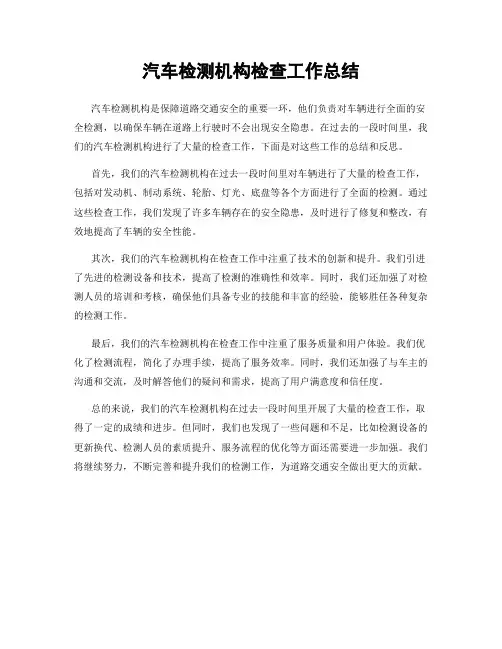 汽车检测机构检查工作总结

汽车检测机构是保障道路交通安全的重要一环，他们负责对车辆进行全面的安全检测，以确保车辆在道路上行驶时不会出现安全隐患。在过去的一段时间里，我们的汽车检测机构进行了大量的检查工作，下面是对这些工作的总结和反思。

首先，我们的汽车检测机构在过去一段时间里对车辆进行了大量的检查工作，包括对发动机、制动系统、轮胎、灯光、底盘等各个方面进行了全面的检测。通过这些检查工作，我们发现了许多车辆存在的安全隐患，及时进行了修复和整改，有效地提高了车辆的安全性能。

其次，我们的汽车检测机构在检查工作中注重了技术的创新和提升。我们引进了先进的检测设备和技术，提高了检测的准确性和效率。同时，我们还加强了对检测人员的培训和考核，确保他们具备专业的技能和丰富的经验，能够胜任各种复杂的检测工作。

最后，我们的汽车检测机构在检查工作中注重了服务质量和用户体验。我们优化了检测流程，简化了办理手续，提高了服务效率。同时，我们还加强了与车主的沟通和交流，及时解答他们的疑问和需求，提高了用户满意度和信任度。

总的来说，我们的汽车检测机构在过去一段时间里开展了大量的检查工作，取得了一定的成绩和进步。但同时，我们也发现了一些问题和不足，比如检测设备的更新换代、检测人员的素质提升、服务流程的优化等方面还需要进一步加强。我们将继续努力，不断完善和提升我们的检测工作，为道路交通安全做出更大的贡献。